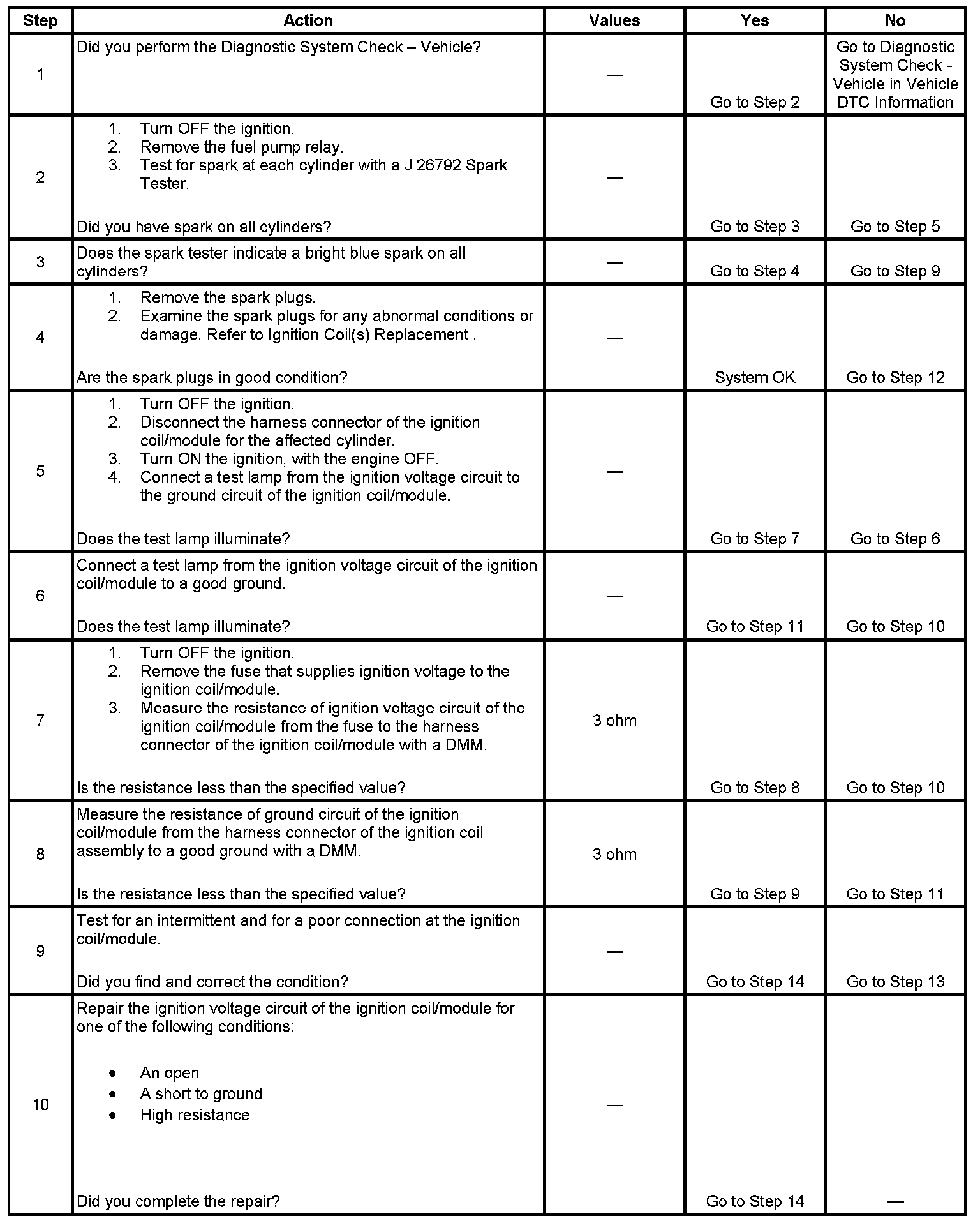 | Step | Action | Values | Yes | No |
|---|---|---|---|---|
| 1 | Did you perform the Diagnostic System Check – Vehicle? | — | Go to Step 2 | Go to Diagnostic System Check - Vehicle in Vehicle DTC Information |
| 2 | 1. Turn OFF the ignition. 2. Remove the fuel pump relay. 3. Test for spark at each cylinder with a J 26792 Spark Tester. Did you have spark on all cylinders? | — | Go to Step 3 | Go to Step 5 |
| 3 | Does the spark tester indicate a bright blue spark on all cylinders? | — | Go to Step 4 | Go to Step 9 |
| 4 | 1. Remove the spark plugs. 2. Examine the spark plugs for any abnormal conditions or damage. Refer to Ignition Coil(s) Replacement . Are the spark plugs in good condition? | — | System OK | Go to Step 12 |
| 5 | 1. Turn OFF the ignition. 2. Disconnect the harness connector of the ignition coil/module for the affected cylinder. 3. Turn ON the ignition, with the engine OFF. 4. Connect a test lamp from the ignition voltage circuit to the ground circuit of the ignition coil/module. Does the test lamp illuminate? | — | Go to Step 7 | Go to Step 6 |
| 6 | Connect a test lamp from the ignition voltage circuit of the ignition coil/module to a good ground. Does the test lamp illuminate? | — | Go to Step 11 | Go to Step 10 |
| 7 | 1. Turn OFF the ignition. 2. Remove the fuse that supplies ignition voltage to the ignition coil/module. 3. Measure the resistance of ignition voltage circuit of the ignition coil/module from the fuse to the harness connector of the ignition coil/module with a DMM. Is the resistance less than the specified value? | 3 ohm | Go to Step 8 | Go to Step 10 |
| 8 | Measure the resistance of ground circuit of the ignition coil/module from the harness connector of the ignition coil assembly to a good ground with a DMM. Is the resistance less than the specified value? | 3 ohm | Go to Step 9 | Go to Step 11 |
| 9 | Test for an intermittent and for a poor connection at the ignition coil/module. Did you find and correct the condition? | — | Go to Step 14 | Go to Step 13 |
| 10 | Repair the ignition voltage circuit of the ignition coil/module for one of the following conditions: • An open • A short to ground • High resistance Did you complete the repair? | — | Go to Step 14 | — |